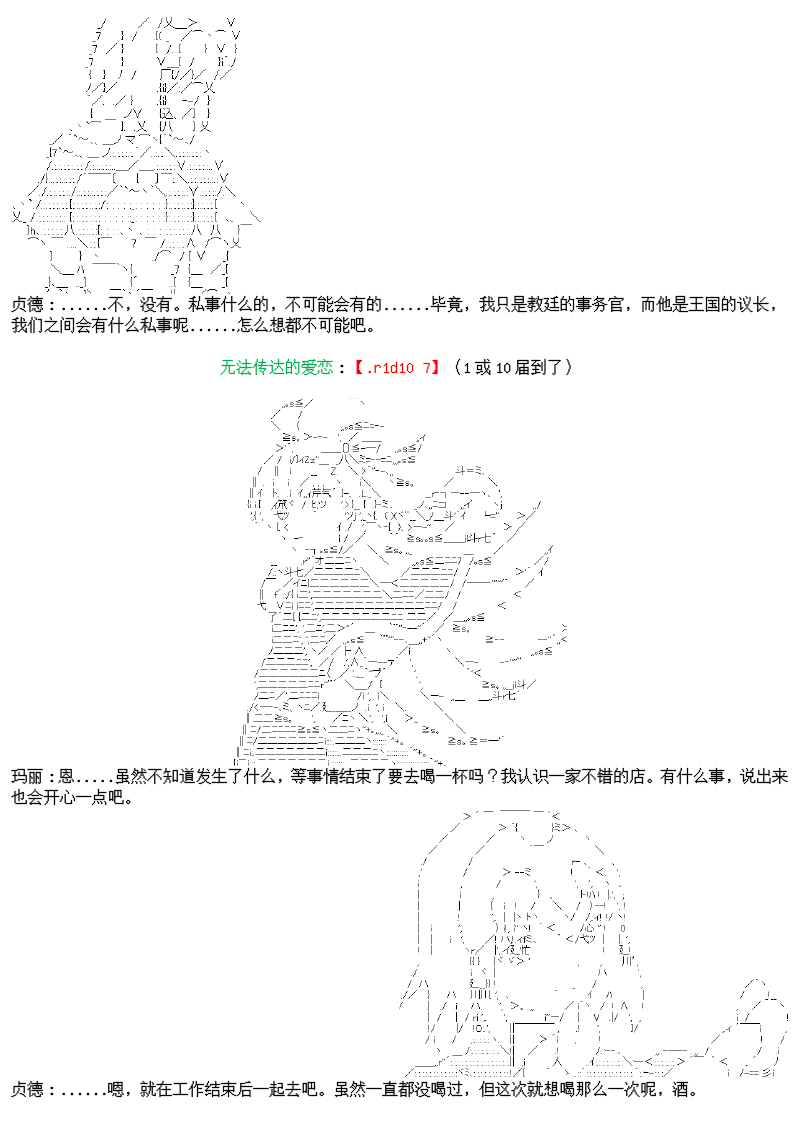 贞德：......不，没有。私事什么的，不可能会有的......毕竟，我只是教廷的事务官，而他是王国的议长，我们之间会有什么私事呢......怎么想都不可能吧。

无法传达的爱恋：【.r1d10 7】（1或10届到了）

玛丽：恩.....虽然不知道发生了什么，等事情结束了要去喝一杯吗？我认识一家不错的店。有什么事，说出来也会开心一点吧。

贞德：......嗯，就在工作结束后一起去吧。虽然一直都没喝过，但这次就想喝那么一次呢，酒。